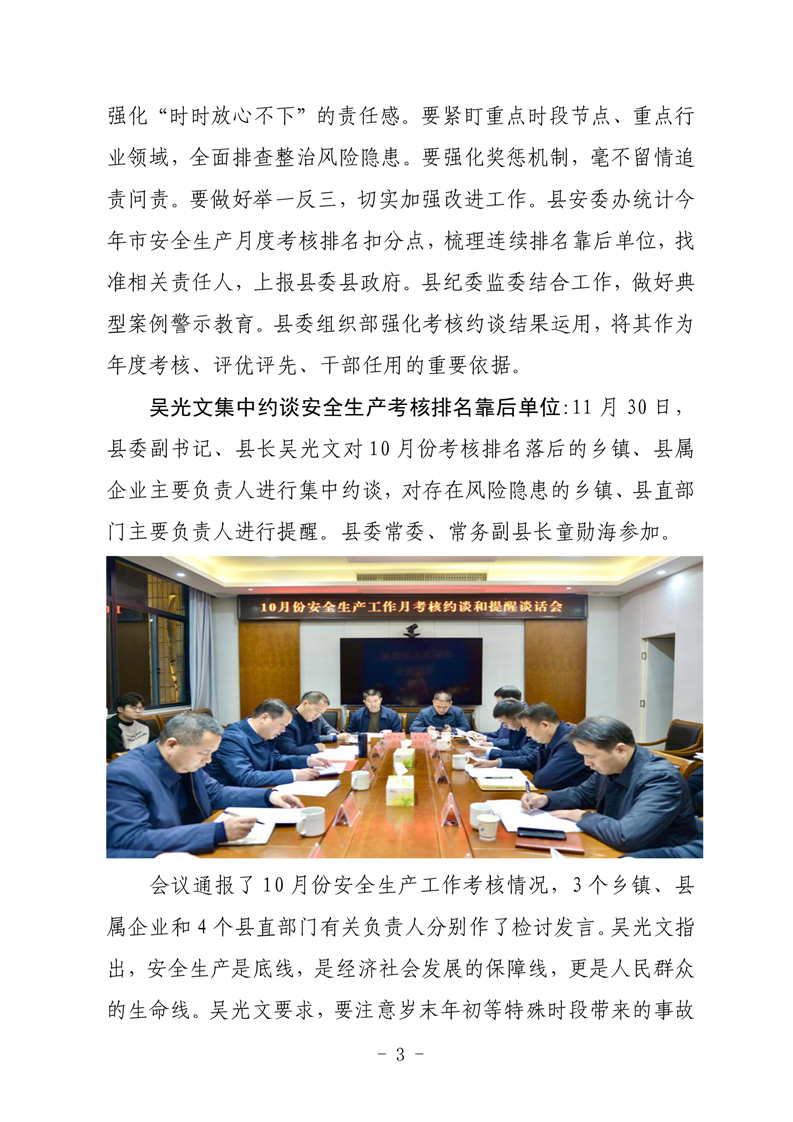 强化“时时放心不下”的责任感。要紧盯重点时段节点、重点行业领域，全面排查整治风险隐患。要强化奖惩机制，毫不留情追责问责。要做好举一反三，切实加强改进工作。县安委办统计今年市安全生产月度考核排名扣分点，梳理连续排名靠后单位，找准相关责任人，上报县委县政府。县纪委监委结合工作，做好典型案例警示教育。县委组织部强化考核约谈结果运用，将其作为年度考核、评优评先、干部任用的重要依据。

吴光文集中约谈安全生产考核排名靠后单位:11 月 30 日，县委副书记、县长吴光文对 10 月份考核排名落后的乡镇、县属企业主要负责人进行集中约谈，对存在风险隐患的乡镇、县直部门主要负责人进行提醒。县委常委、常务副县长童勋海参加。

10月份安全生产工作月考核约谈和提醒谈话会

会议通报了 10 月份安全生产工作考核情况，3 个乡镇、县属企业和 4 个县直部门有关负责人分别作了检讨发言。吴光文指出，安全生产是底线，是经济社会发展的保障线，更是人民群众的生命线。吴光文要求，要注意岁末年初等特殊时段带来的事故

- 3 -